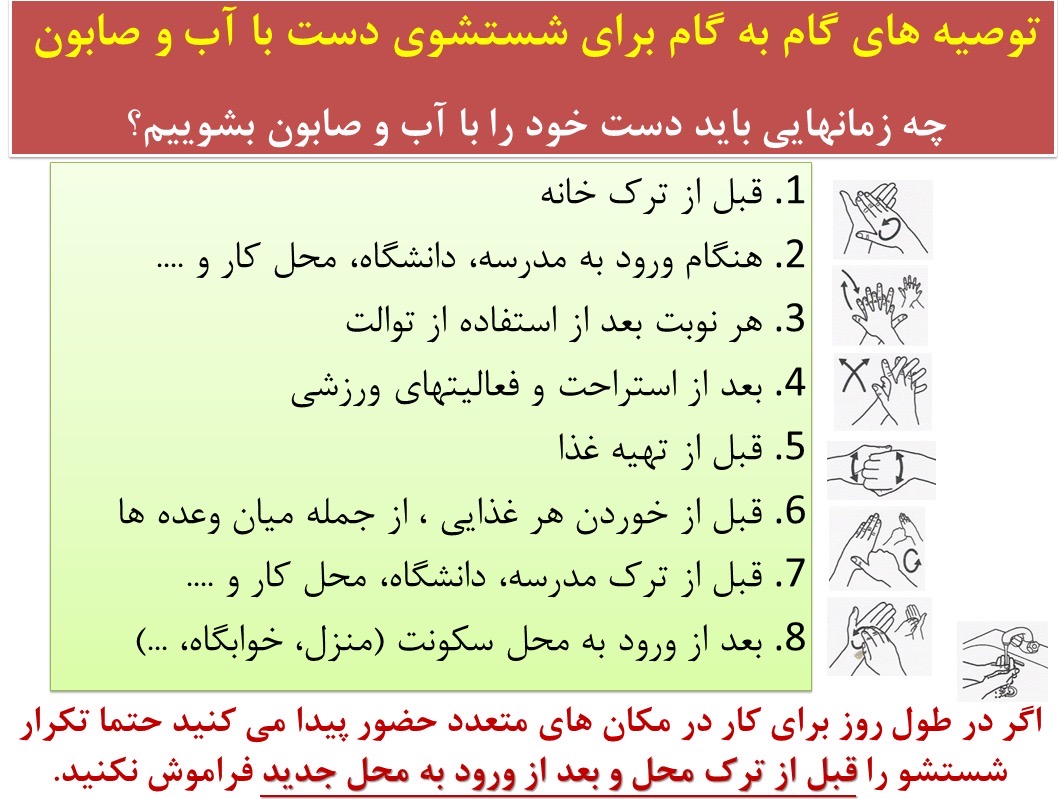 توصیه های گام به گام برای شستشوی دست با آب و صابون

چه زمانهایی باید دست خود را با آب و صابون بشوییم؟

1. قبل از ترک خانه
2. هنگام ورود به مدرسه، دانشگاه، محل کار و ....
3. هر نوبت بعد از استفاده از توالت
4. بعد از استراحت و فعالیتهای ورزشی
5. قبل از تهیه غذا
6. قبل از خوردن هر غذایی ، از جمله میان وعده ها
7. قبل از ترک مدرسه، دانشگاه، محل کار و ....
8. بعد از ورود به محل سکونت (منزل، خوابگاه، ...)

اگر در طول روز برای کار در مکان های متعدد حضور پیدا می کنید حتما تکرار شستشو را قبل از ترک محل و بعد از ورود به محل جدید فراموش نکنید.